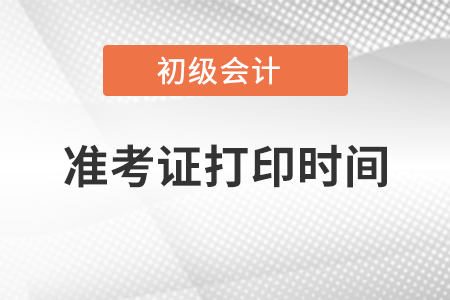 初级会计

准考证打印时间